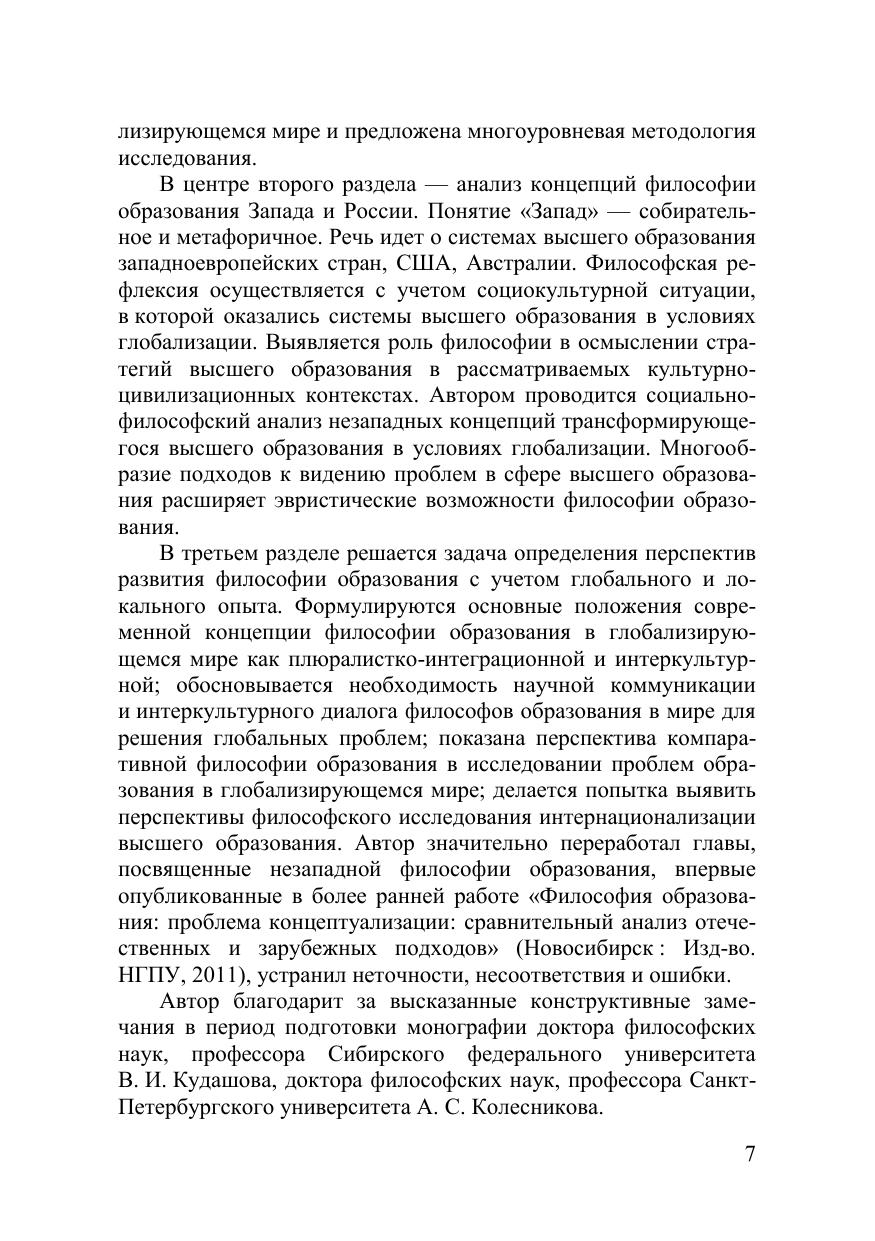 лизирующемся мире и предложена многоуровневая методология исследования.

В центре второго раздела — анализ концепций философии образования Запада и России. Понятие «Запад» — собирательное и метафоричное. Речь идет о системах высшего образования западноевропейских стран, США, Австралии. Философская рефлексия осуществляется с учетом социокультурной ситуации, в которой оказались системы высшего образования в условиях глобализации. Выявляется роль философии в осмыслении стратегий высшего образования в рассматриваемых культурно-цивилизационных контекстах. Автором проводится социально-философский анализ незападных концепций трансформирующегося высшего образования в условиях глобализации. Многообразие подходов к видению проблем в сфере высшего образования расширяет эвристические возможности философии образования.

В третьем разделе решается задача определения перспектив развития философии образования с учетом глобального и локального опыта. Формулируются основные положения современной концепции философии образования в глобализирующемся мире как плюралистко-интеграционной и интеркультурной; обосновывается необходимость научной коммуникации и интеркультурного диалога философов образования в мире для решения глобальных проблем; показана перспектива компаративной философии образования в исследовании проблем образования в глобализирующемся мире; делается попытка выявить перспективы философского исследования интернационализации высшего образования. Автор значительно переработал главы, посвященные незападной философии образования, впервые опубликованные в более ранней работе «Философия образования: проблема концептуализации: сравнительный анализ отечественных и зарубежных подходов» (Новосибирск : Изд-во. НГПУ, 2011), устранил неточности, несоответствия и ошибки.

Автор благодарит за высказанные конструктивные замечания в период подготовки монографии доктора философских наук, профессора Сибирского федерального университета В. И. Кудашова, доктора философских наук, профессора Санкт-Петербургского университета А. С. Колесникова.

7